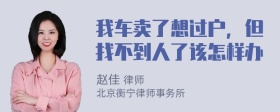 我车卖了想过户，但找不到人了该怎样办

赵佳 律师
北京衡宁律师事务所